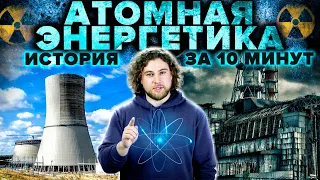 АТОМНАЯ ЭНЕРГЕТИКА

ИСТОРИЯ ЗА 10 МИНУТ